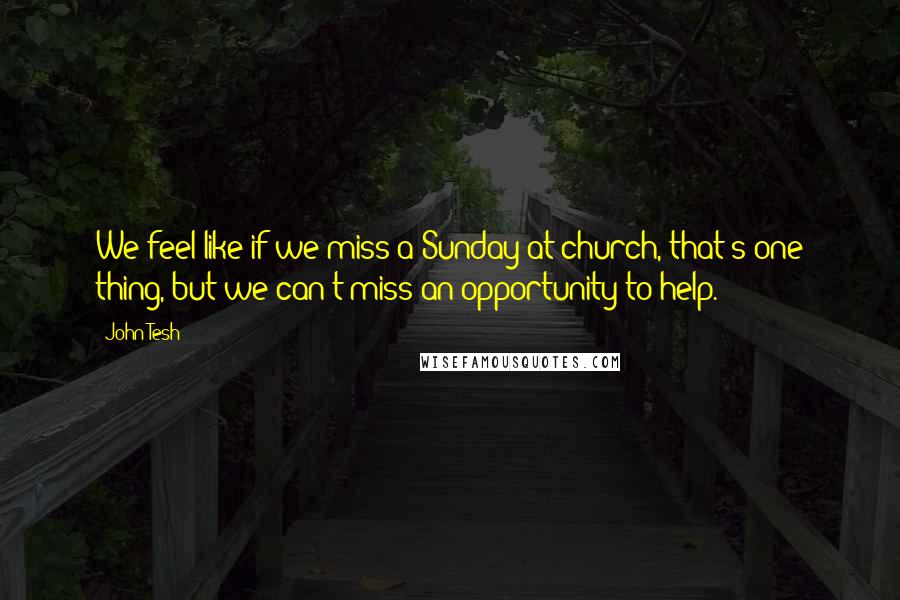 We feel like if we miss a Sunday at church, that's one thing, but we can't miss an opportunity to help.

John Tesh

WISEFAMOUSQUOTES.COM